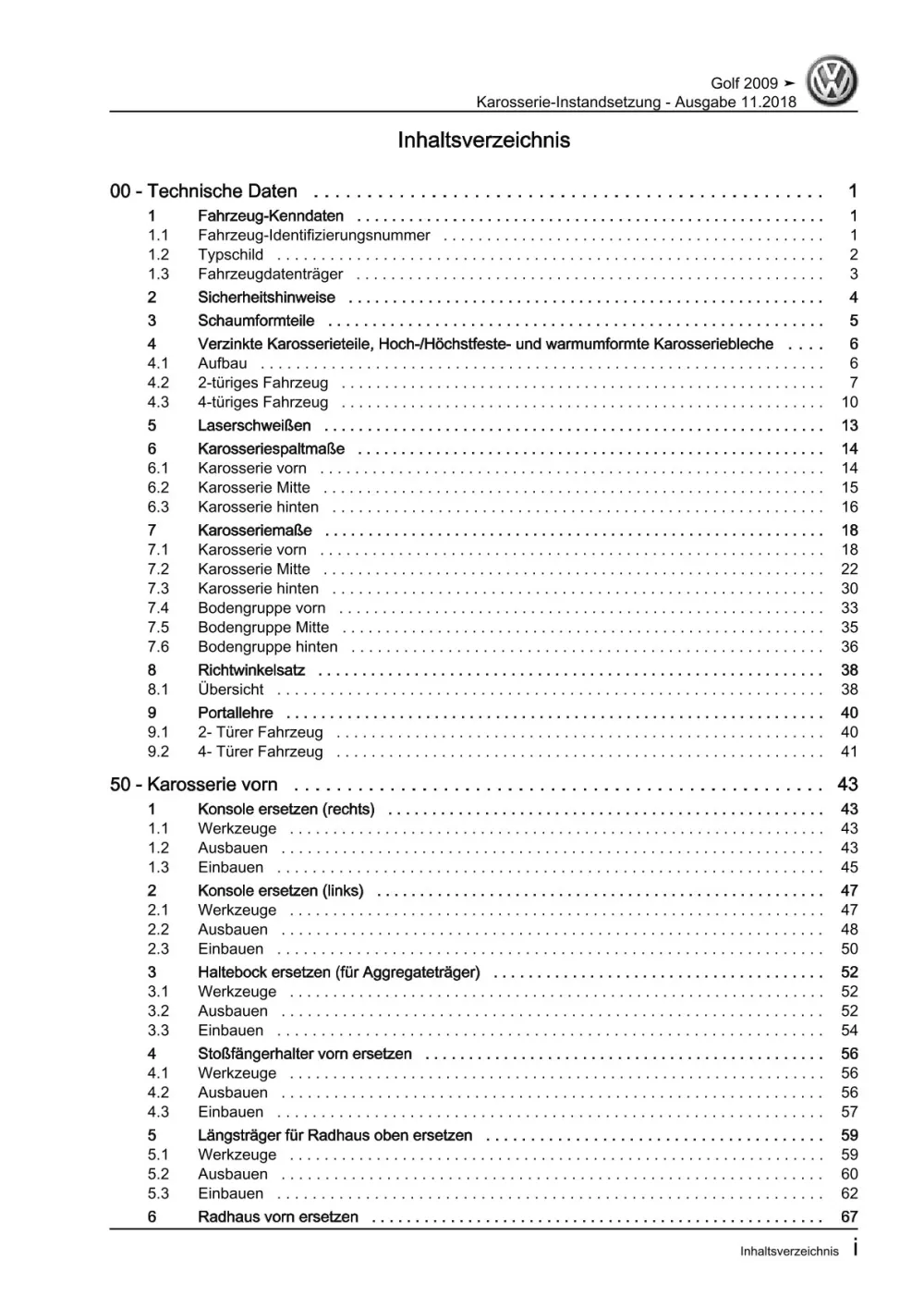 Golf 2009 ➤
Karosserie-Instandsetzung - Ausgabe 11.2018

Inhaltsverzeichnis

00 - Technische Daten 1
1 Fahrzeug-Kenndaten 1
1.1 Fahrzeug-Identifizierungsnummer 1
1.2 Typschild 2
1.3 Fahrzeugdatenträger 3
2 Sicherheitshinweise 4
3 Schaumformteile 5
4 Verzinkte Karosserieteile, Hoch-/Höchstfeste- und warmumformte Karosseriebleche 6
4.1 Aufbau 6
4.2 2-türiges Fahrzeug 7
4.3 4-türiges Fahrzeug 10
5 Laserschweißen 13
6 Karosseriespaltmaße 14
6.1 Karosserie vorn 14
6.2 Karosserie Mitte 15
6.3 Karosserie hinten 16
7 Karosseriemaße 18
7.1 Karosserie vorn 18
7.2 Karosserie Mitte 22
7.3 Karosserie hinten 30
7.4 Bodengruppe vorn 33
7.5 Bodengruppe Mitte 35
7.6 Bodengruppe hinten 36
8 Richtwinkelsatz 38
8.1 Übersicht 38
9 Portallehre 40
9.1 2- Türer Fahrzeug 40
9.2 4- Türer Fahrzeug 41

50 - Karosserie vorn 43
1 Konsole ersetzen (rechts) 43
1.1 Werkzeuge 43
1.2 Ausbauen 43
1.3 Einbauen 45
2 Konsole ersetzen (links) 47
2.1 Werkzeuge 47
2.2 Ausbauen 48
2.3 Einbauen 50
3 Haltebock ersetzen (für Aggregateträger) 52
3.1 Werkzeuge 52
3.2 Ausbauen 52
3.3 Einbauen 54
4 Stoßfängerhalter vorn ersetzen 56
4.1 Werkzeuge 56
4.2 Ausbauen 56
4.3 Einbauen 57
5 Längsträger für Radhaus oben ersetzen 59
5.1 Werkzeuge 59
5.2 Ausbauen 60
5.3 Einbauen 62
6 Radhaus vorn ersetzen 67

Inhaltsverzeichnis i